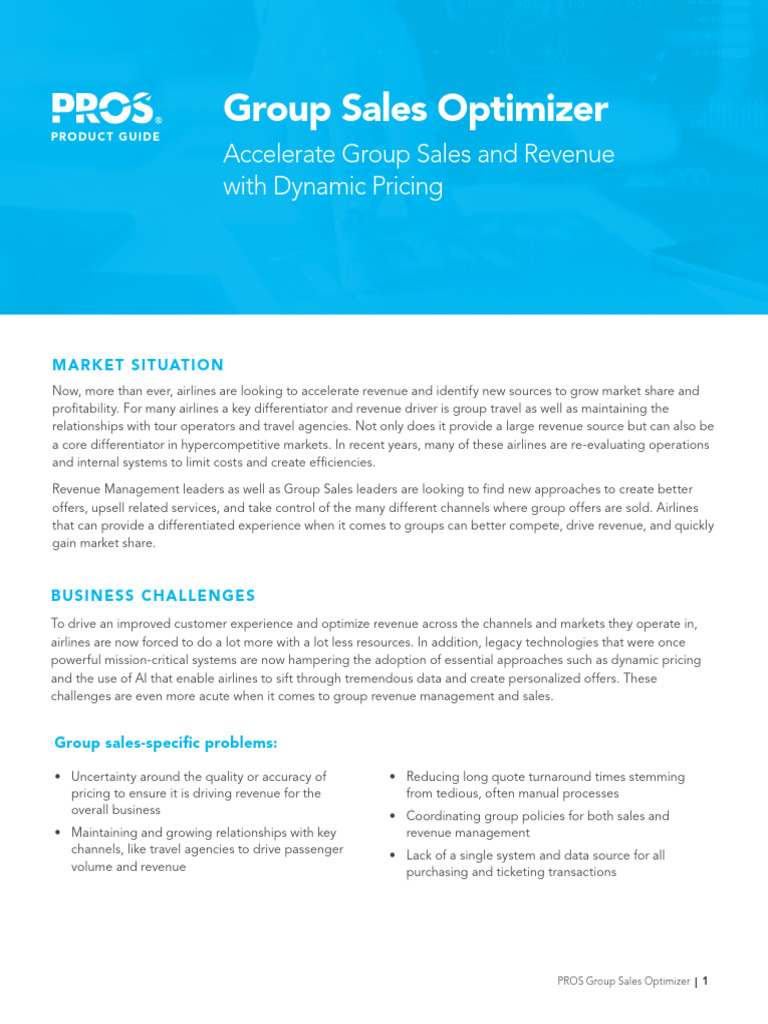 PROS®
PRODUCT GUIDE

Group Sales Optimizer

Accelerate Group Sales and Revenue with Dynamic Pricing

MARKET SITUATION

Now, more than ever, airlines are looking to accelerate revenue and identify new sources to grow market share and profitability. For many airlines a key differentiator and revenue driver is group travel as well as maintaining the relationships with tour operators and travel agencies. Not only does it provide a large revenue source but can also be a core differentiator in hypercompetitive markets. In recent years, many of these airlines are re-evaluating operations and internal systems to limit costs and create efficiencies.

Revenue Management leaders as well as Group Sales leaders are looking to find new approaches to create better offers, upsell related services, and take control of the many different channels where group offers are sold. Airlines that can provide a differentiated experience when it comes to groups can better compete, drive revenue, and quickly gain market share.

BUSINESS CHALLENGES

To drive an improved customer experience and optimize revenue across the channels and markets they operate in, airlines are now forced to do a lot more with a lot less resources. In addition, legacy technologies that were once powerful mission-critical systems are now hampering the adoption of essential approaches such as dynamic pricing and the use of AI that enable airlines to sift through tremendous data and create personalized offers. These challenges are even more acute when it comes to group revenue management and sales.

Group sales-specific problems:

• Uncertainty around the quality or accuracy of pricing to ensure it is driving revenue for the overall business
• Maintaining and growing relationships with key channels, like travel agencies to drive passenger volume and revenue

• Reducing long quote turnaround times stemming from tedious, often manual processes
• Coordinating group policies for both sales and revenue management
• Lack of a single system and data source for all purchasing and ticketing transactions

PROS Group Sales Optimizer | 1